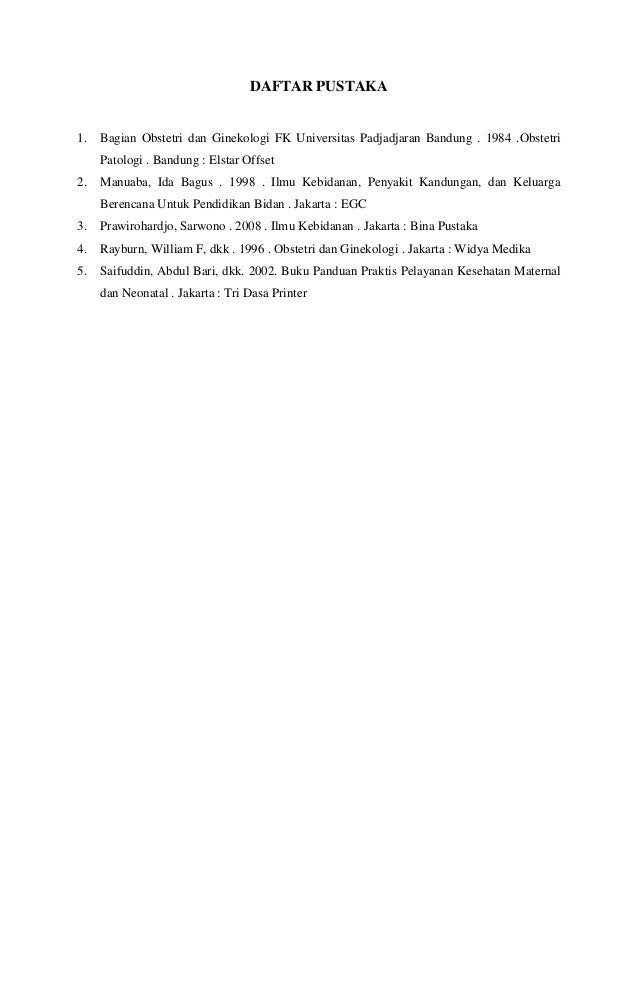 DAFTAR PUSTAKA

1. Bagian Obstetri dan Ginekologi FK Universitas Padjadjaran Bandung . 1984 .Obstetri Patologi . Bandung : Elstar Offset
2. Manuaba, Ida Bagus . 1998 . Ilmu Kebidanan, Penyakit Kandungan, dan Keluarga Berencana Untuk Pendidikan Bidan . Jakarta : EGC
3. Prawirohardjo, Sarwono . 2008 . Ilmu Kebidanan . Jakarta : Bina Pustaka
4. Rayburn, William F, dkk . 1996 . Obstetri dan Ginekologi . Jakarta : Widya Medika
5. Saifuddin, Abdul Bari, dkk. 2002. Buku Panduan Praktis Pelayanan Kesehatan Maternal dan Neonatal . Jakarta : Tri Dasa Printer